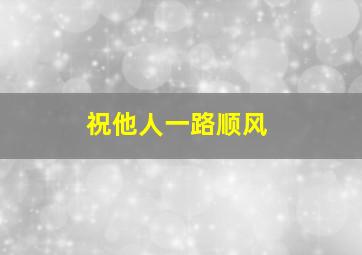 祝他人一路顺风